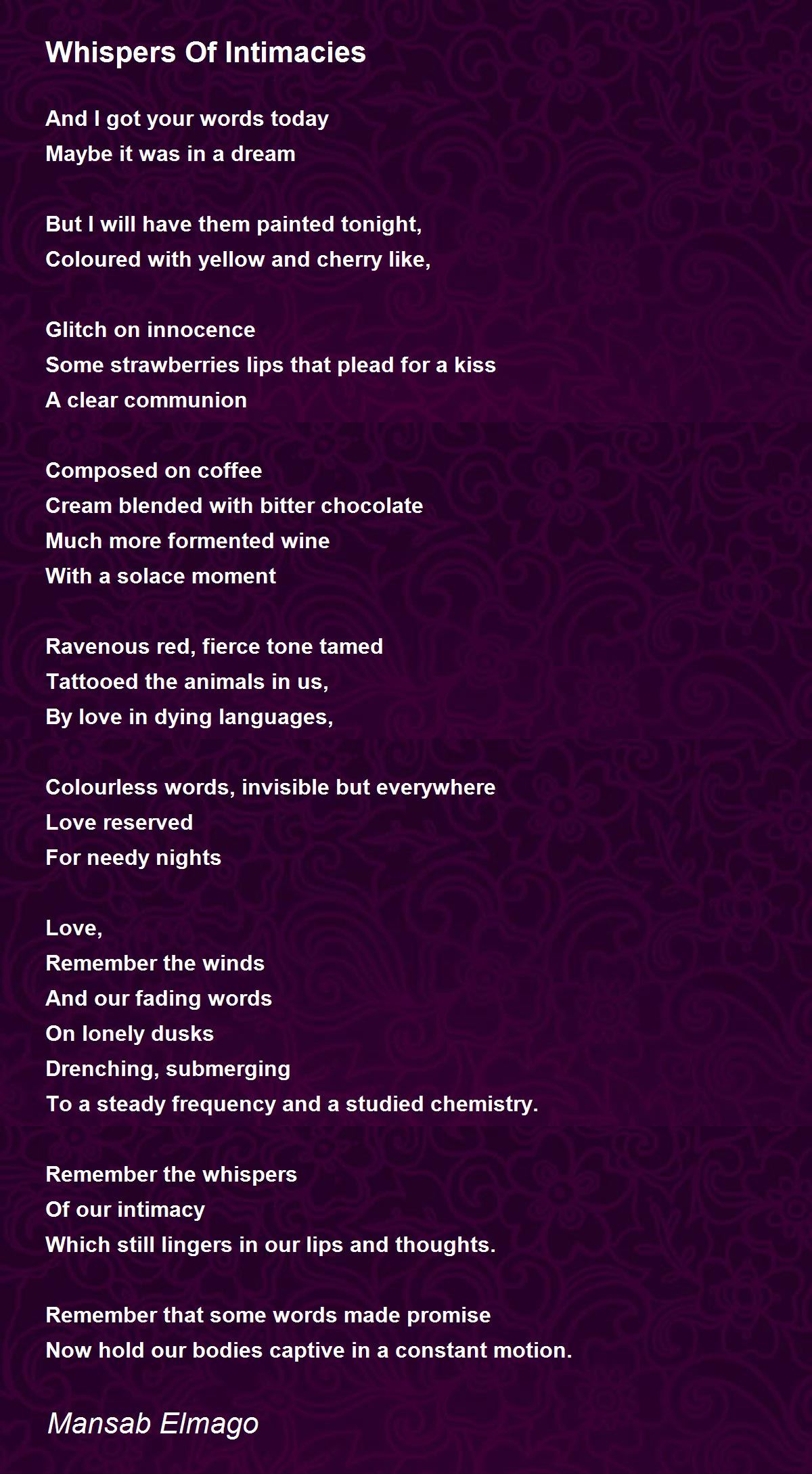 Whispers Of Intimacies

And I got your words today
Maybe it was in a dream

But I will have them painted tonight,
Coloured with yellow and cherry like,

Glitch on innocence
Some strawberries lips that plead for a kiss
A clear communion

Composed on coffee
Cream blended with bitter chocolate
Much more formented wine
With a solace moment

Ravenous red, fierce tone tamed
Tattooed the animals in us,
By love in dying languages,

Colourless words, invisible but everywhere
Love reserved
For needy nights

Love,
Remember the winds
And our fading words
On lonely dusks
Drenching, submerging
To a steady frequency and a studied chemistry.

Remember the whispers
Of our intimacy
Which still lingers in our lips and thoughts.

Remember that some words made promise
Now hold our bodies captive in a constant motion.

Mansab Elmago